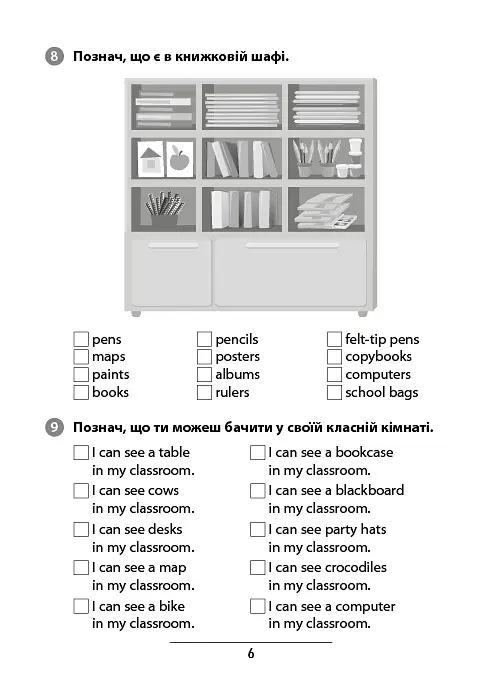 8 Познач, що є в книжковій шафі.

☐ pens
☐ maps
☐ paints
☐ books

☐ pencils
☐ posters
☐ albums
☐ rulers

☐ felt-tip pens
☐ copybooks
☐ computers
☐ school bags

9 Познач, що ти можеш бачити у своїй класній кімнаті.

☐ I can see a table in my classroom.
☐ I can see cows in my classroom.
☐ I can see desks in my classroom.
☐ I can see a map in my classroom.
☐ I can see a bike in my classroom.

☐ I can see a bookcase in my classroom.
☐ I can see a blackboard in my classroom.
☐ I can see party hats in my classroom.
☐ I can see crocodiles in my classroom.
☐ I can see a computer in my classroom.

6